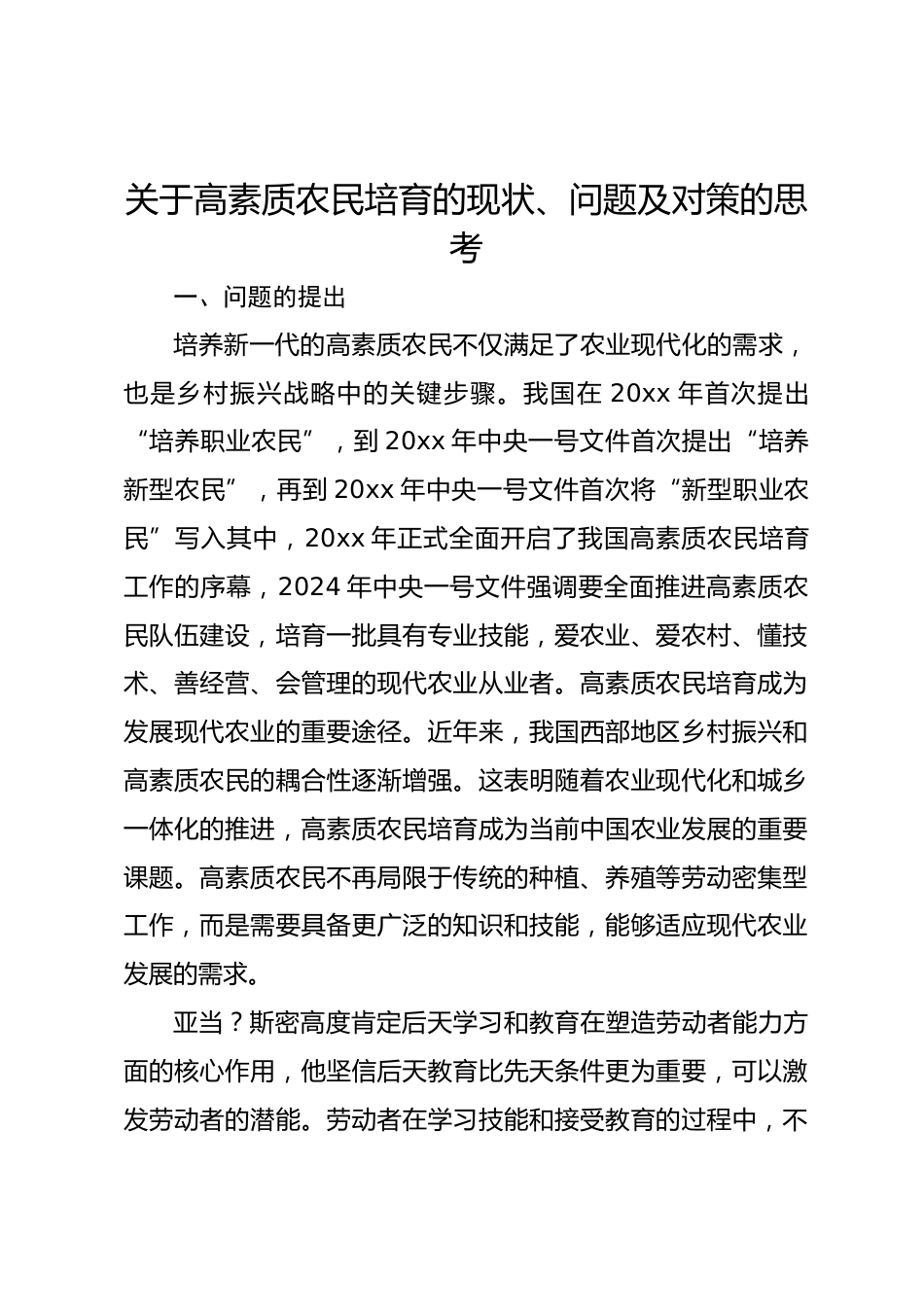 关于高素质农民培育的现状、问题及对策的思考

一、问题的提出

培养新一代的高素质农民不仅满足了农业现代化的需求，也是乡村振兴战略中的关键步骤。我国在 20xx 年首次提出“培养职业农民”，到 20xx 年中央一号文件首次提出“培养新型农民”，再到 20xx 年中央一号文件首次将“新型职业农民”写入其中，20xx 年正式全面开启了我国高素质农民培育工作的序幕，2024 年中央一号文件强调要全面推进高素质农民队伍建设，培育一批具有专业技能，爱农业、爱农村、懂技术、善经营、会管理的现代农业从业者。高素质农民培育成为发展现代农业的重要途径。近年来，我国西部地区乡村振兴和高素质农民的耦合性逐渐增强。这表明随着农业现代化和城乡一体化的推进，高素质农民培育成为当前中国农业发展的重要课题。高素质农民不再局限于传统的种植、养殖等劳动密集型工作，而是需要具备更广泛的知识和技能，能够适应现代农业发展的需求。

亚当？斯密高度肯定后天学习和教育在塑造劳动者能力方面的核心作用，他坚信后天教育比先天条件更为重要，可以激发劳动者的潜能。劳动者在学习技能和接受教育的过程中，不